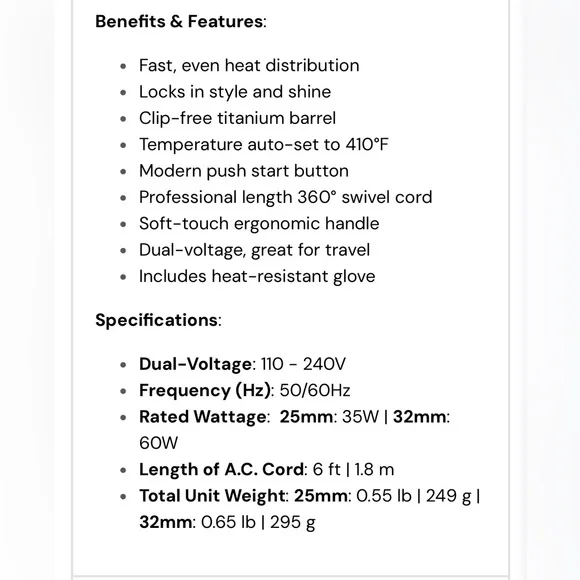 Benefits & Features:

- Fast, even heat distribution
- Locks in style and shine
- Clip-free titanium barrel
- Temperature auto-set to 410°F
- Modern push start button
- Professional length 360° swivel cord
- Soft-touch ergonomic handle
- Dual-voltage, great for travel
- Includes heat-resistant glove

Specifications:

- Dual-Voltage: 110 - 240V
- Frequency (Hz): 50/60Hz
- Rated Wattage: 25mm: 35W | 32mm: 60W
- Length of A.C. Cord: 6 ft | 1.8 m
- Total Unit Weight: 25mm: 0.55 lb | 249 g | 32mm: 0.65 lb | 295 g